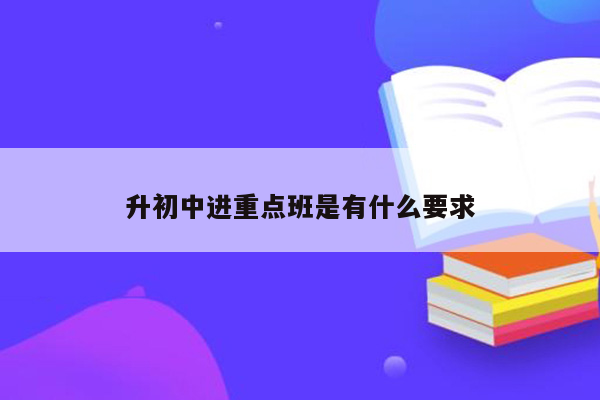 升初中进重点班是有什么要求